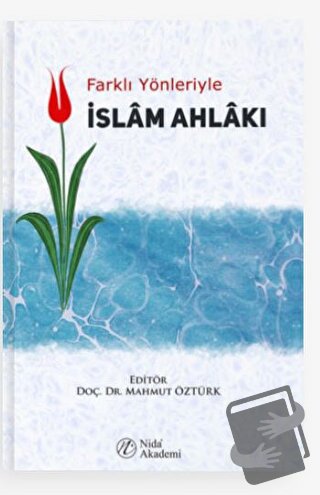 Farklı Yönleriyle
İSLÂM AHLÂKI

EDİTÖR
DOÇ. DR. MAHMUT ÖZTÜRK

Nida Akademi